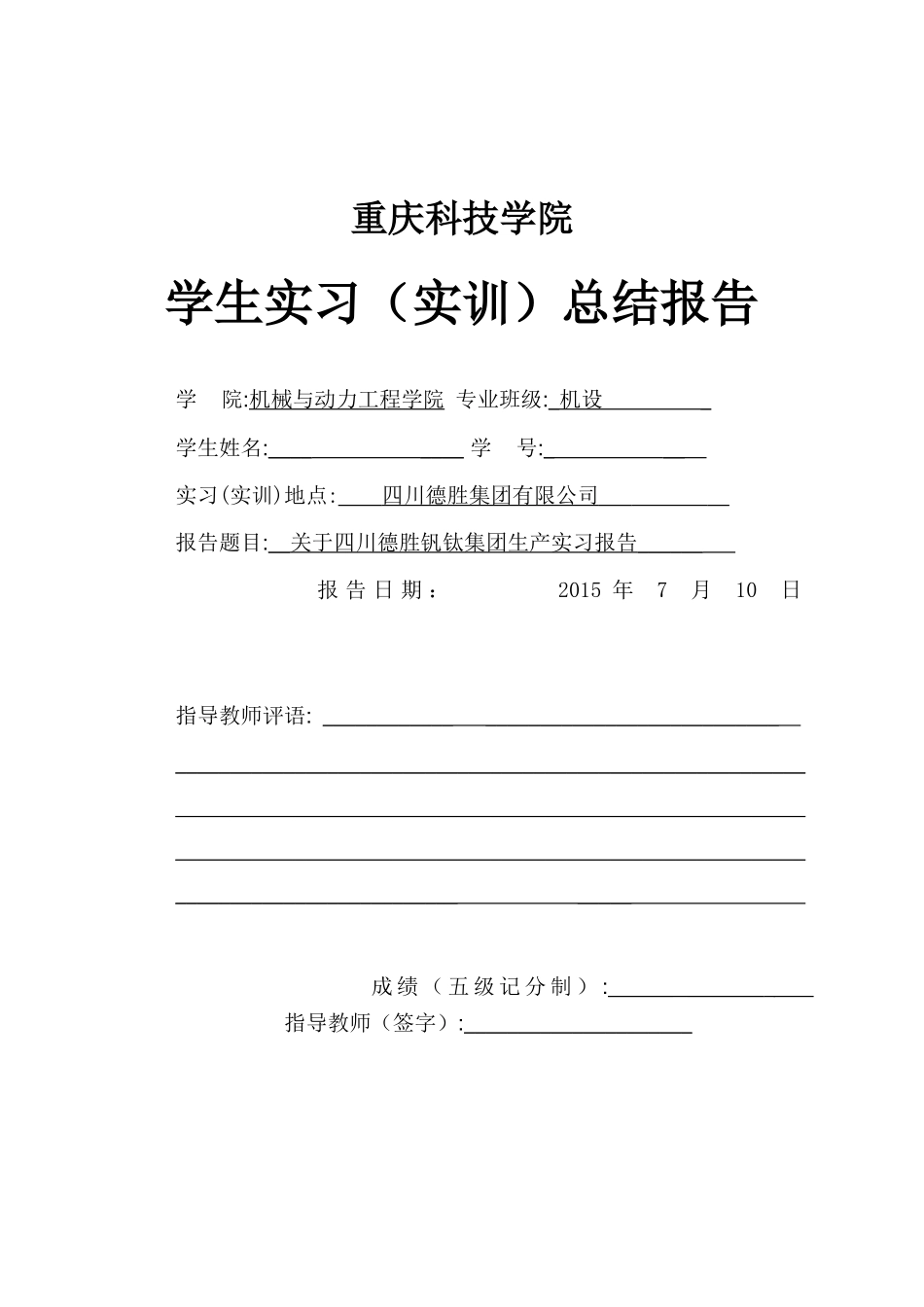 重庆科技学院

学生实习（实训）总结报告

学　院:机械与动力工程学院 专业班级: 机设

学生姓名: 学　号:

实习(实训)地点: 四川德胜集团有限公司

报告题目: 关于四川德胜钒钛集团生产实习报告

报告日期： 2015 年 7 月 10 日

指导教师评语:

成绩（五级记分制）:

指导教师（签字）: